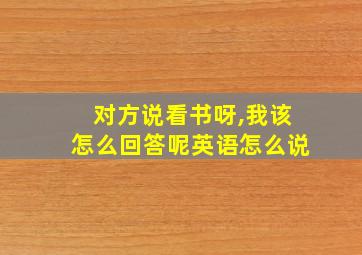 对方说看书呀,我该怎么回答呢英语怎么说